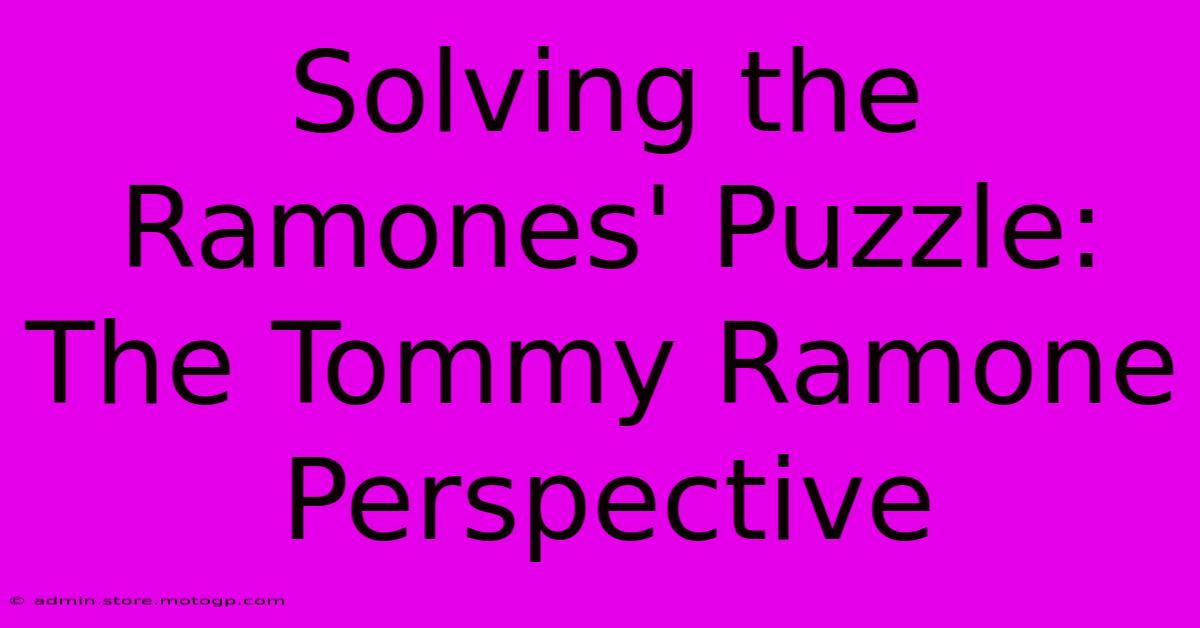 Solving the Ramones' Puzzle: The Tommy Ramone Perspective

© admin.store.motogp.com